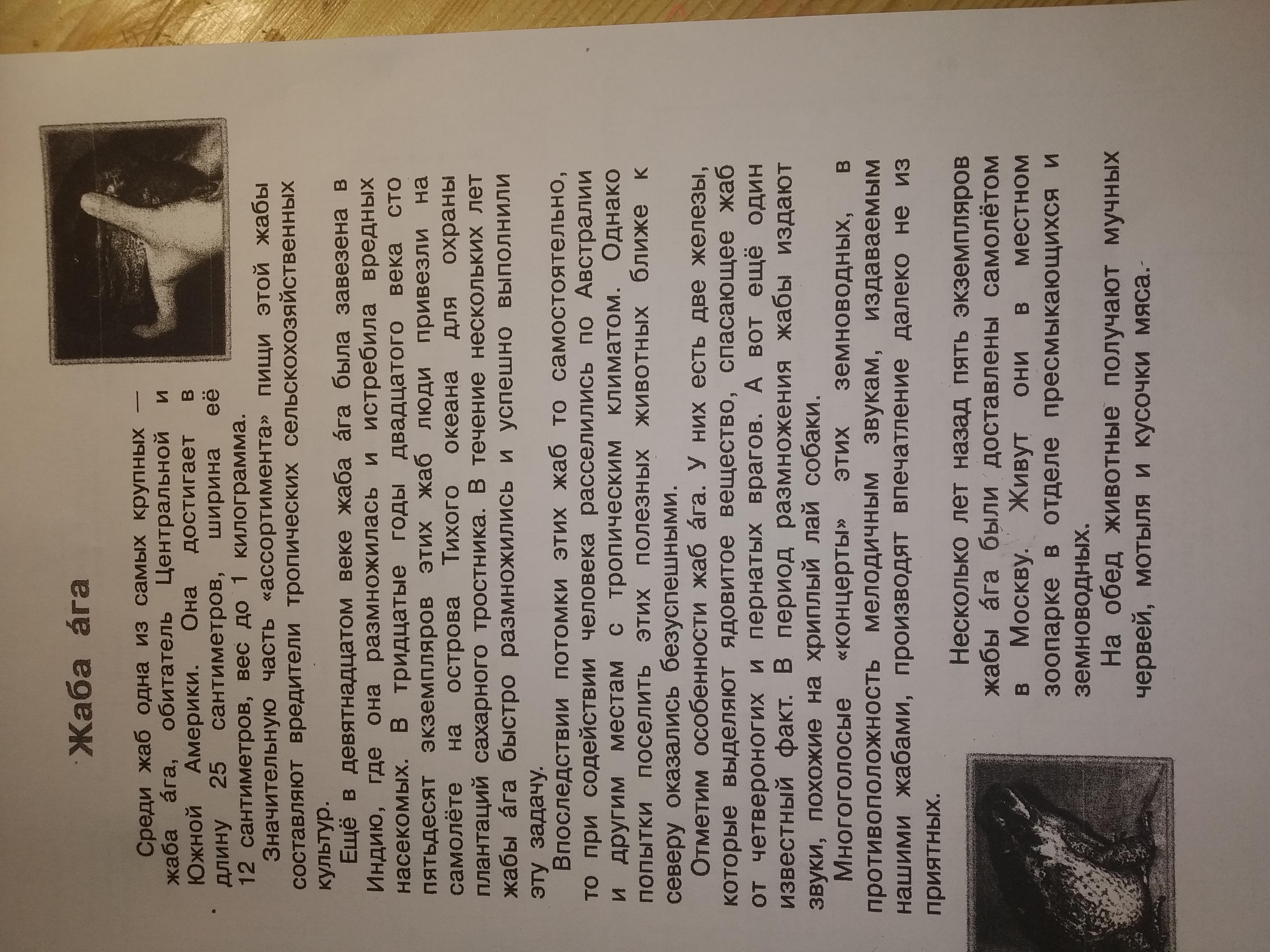 Жаба а́га

Среди жаб одна из самых крупных — жаба а́га, обитатель Центральной и Южной Америки. Она достигает в длину 25 сантиметров, ширина её 12 сантиметров, вес до 1 килограмма.

Значительную часть «ассортимента» пищи этой жабы составляют вредители тропических сельскохозяйственных культур.

Ещё в девятнадцатом веке жаба а́га была завезена в Индию, где она размножилась и истребила вредных насекомых. В тридцатые годы двадцатого века сто пятьдесят экземпляров этих жаб люди привезли на самолёте на острова Тихого океана для охраны плантаций сахарного тростника. В течение нескольких лет жабы а́га быстро размножились и успешно выполнили эту задачу.

Впоследствии потомки этих жаб то самостоятельно, то при содействии человека расселились по Австралии и другим местам с тропическим климатом. Однако попытки поселить этих полезных животных ближе к северу оказались безуспешными.

Отметим особенности жаб а́га. У них есть две железы, которые выделяют ядовитое вещество, спасающее жаб от четвероногих и пернатых врагов. А вот ещё один известный факт. В период размножения жабы издают звуки, похожие на хриплый лай собаки.

Многоголосые «концерты» этих земноводных, в противоположность мелодичным звукам, издаваемым нашими жабами, производят впечатление далеко не из приятных.

Несколько лет назад пять экземпляров жабы а́га были доставлены самолётом в Москву. Живут они в местном зоопарке в отделе пресмыкающихся и земноводных.

На обед животные получают мучных червей, мотыля и кусочки мяса.